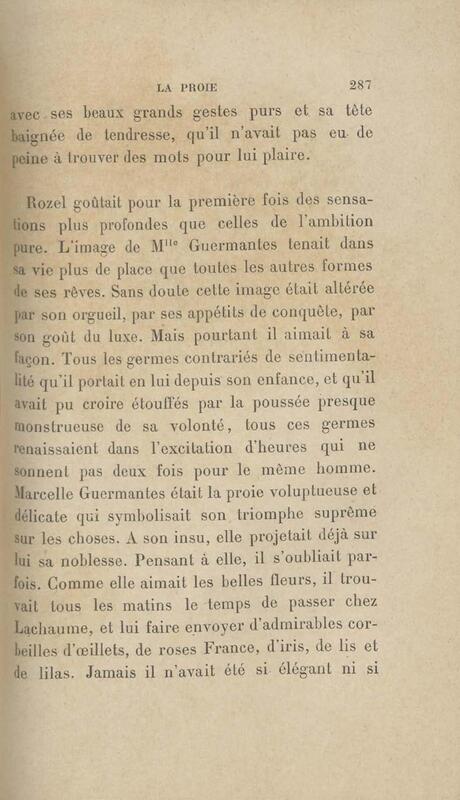 LA PROIE 287

avec ses beaux grands gestes purs et sa tête baignée de tendresse, qu'il n'avait pas eu de peine à trouver des mots pour lui plaire.

Rozel goûtait pour la première fois des sensations plus profondes que celles de l'ambition pure. L'image de M$^{lle}$ Guermantes tenait dans sa vie plus de place que toutes les autres formes de ses rêves. Sans doute cette image était altérée par son orgueil, par ses appétits de conquête, par son goût du luxe. Mais pourtant il aimait à sa façon. Tous les germes contrariés de sentimentalité qu'il portait en lui depuis son enfance, et qu'il avait pu croire étouffés par la poussée presque monstrueuse de sa volonté, tous ces germes renaissaient dans l'excitation d'heures qui ne sonnent pas deux fois pour le même homme. Marcelle Guermantes était la proie voluptueuse et délicate qui symbolisait son triomphe suprême sur les choses. A son insu, elle projetait déjà sur lui sa noblesse. Pensant à elle, il s'oubliait parfois. Comme elle aimait les belles fleurs, il trouvait tous les matins le temps de passer chez Lachaume, et lui faire envoyer d'admirables corbeilles d'œillets, de roses France, d'iris, de lis et de lilas. Jamais il n'avait été si élégant ni si